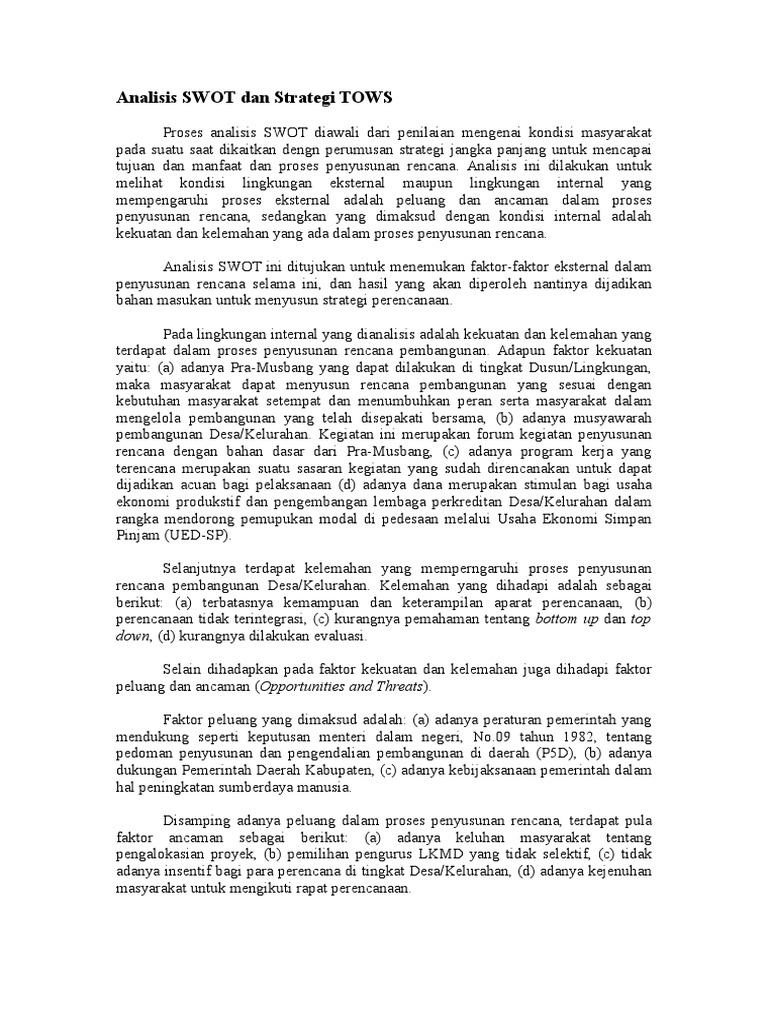 Analisis SWOT dan Strategi TOWS

Proses analisis SWOT diawali dari penilaian mengenai kondisi masyarakat pada suatu saat dikaitkan dengn perumusan strategi jangka panjang untuk mencapai tujuan dan manfaat dan proses penyusunan rencana. Analisis ini dilakukan untuk melihat kondisi lingkungan eksternal maupun lingkungan internal yang mempengaruhi proses eksternal adalah peluang dan ancaman dalam proses penyusunan rencana, sedangkan yang dimaksud dengan kondisi internal adalah kekuatan dan kelemahan yang ada dalam proses penyusunan rencana.

Analisis SWOT ini ditujukan untuk menemukan faktor-faktor eksternal dalam penyusunan rencana selama ini, dan hasil yang akan diperoleh nantinya dijadikan bahan masukan untuk menyusun strategi perencanaan.

Pada lingkungan internal yang dianalisis adalah kekuatan dan kelemahan yang terdapat dalam proses penyusunan rencana pembangunan. Adapun faktor kekuatan yaitu: (a) adanya Pra-Musbang yang dapat dilakukan di tingkat Dusun/Lingkungan, maka masyarakat dapat menyusun rencana pembangunan yang sesuai dengan kebutuhan masyarakat setempat dan menumbuhkan peran serta masyarakat dalam mengelola pembangunan yang telah disepakati bersama, (b) adanya musyawarah pembangunan Desa/Kelurahan. Kegiatan ini merupakan forum kegiatan penyusunan rencana dengan bahan dasar dari Pra-Musbang, (c) adanya program kerja yang terencana merupakan suatu sasaran kegiatan yang sudah direncanakan untuk dapat dijadikan acuan bagi pelaksanaan (d) adanya dana merupakan stimulan bagi usaha ekonomi produkstif dan pengembangan lembaga perkreditan Desa/Kelurahan dalam rangka mendorong pemupukan modal di pedesaan melalui Usaha Ekonomi Simpan Pinjam (UED-SP).

Selanjutnya terdapat kelemahan yang memperngaruhi proses penyusunan rencana pembangunan Desa/Kelurahan. Kelemahan yang dihadapi adalah sebagai berikut: (a) terbatasnya kemampuan dan keterampilan aparat perencanaan, (b) perencanaan tidak terintegrasi, (c) kurangnya pemahaman tentang bottom up dan top down, (d) kurangnya dilakukan evaluasi.

Selain dihadapkan pada faktor kekuatan dan kelemahan juga dihadapi faktor peluang dan ancaman (Opportunities and Threats).

Faktor peluang yang dimaksud adalah: (a) adanya peraturan pemerintah yang mendukung seperti keputusan menteri dalam negeri, No.09 tahun 1982, tentang pedoman penyusunan dan pengendalian pembangunan di daerah (P5D), (b) adanya dukungan Pemerintah Daerah Kabupaten, (c) adanya kebijaksanaan pemerintah dalam hal peningkatan sumberdaya manusia.

Disamping adanya peluang dalam proses penyusunan rencana, terdapat pula faktor ancaman sebagai berikut: (a) adanya keluhan masyarakat tentang pengalokasian proyek, (b) pemilihan pengurus LKMD yang tidak selektif, (c) tidak adanya insentif bagi para perencana di tingkat Desa/Kelurahan, (d) adanya kejenuhan masyarakat untuk mengikuti rapat perencanaan.